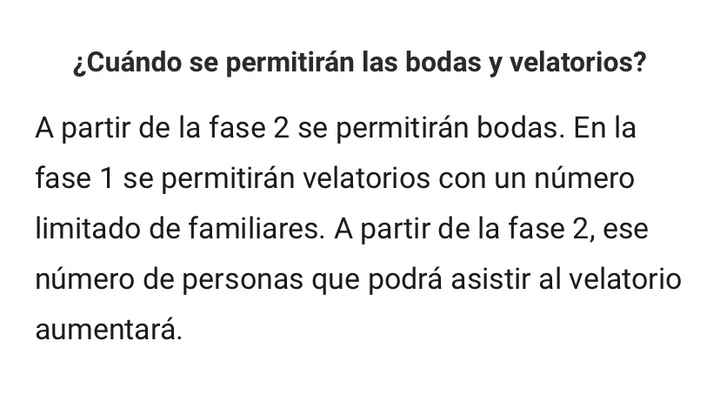 ¿Cuándo se permitirán las bodas y velatorios?

A partir de la fase 2 se permitirán bodas. En la fase 1 se permitirán velatorios con un número limitado de familiares. A partir de la fase 2, ese número de personas que podrá asistir al velatorio aumentará.